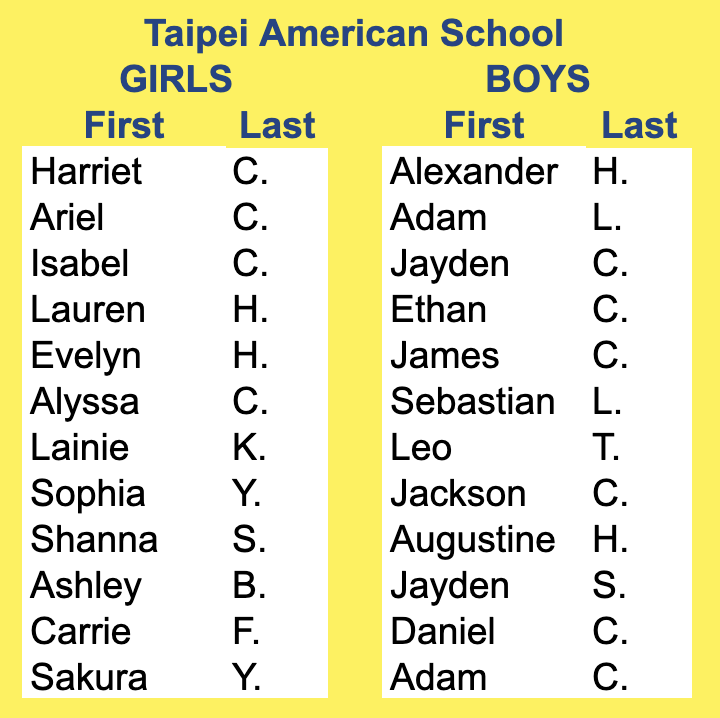 Taipei American School

GIRLS

| First | Last |
|---|---|
| Harriet | C. |
| Ariel | C. |
| Isabel | C. |
| Lauren | H. |
| Evelyn | H. |
| Alyssa | C. |
| Lainie | K. |
| Sophia | Y. |
| Shanna | S. |
| Ashley | B. |
| Carrie | F. |
| Sakura | Y. |

BOYS

| First | Last |
|---|---|
| Alexander | H. |
| Adam | L. |
| Jayden | C. |
| Ethan | C. |
| James | C. |
| Sebastian | L. |
| Leo | T. |
| Jackson | C. |
| Augustine | H. |
| Jayden | S. |
| Daniel | C. |
| Adam | C. |